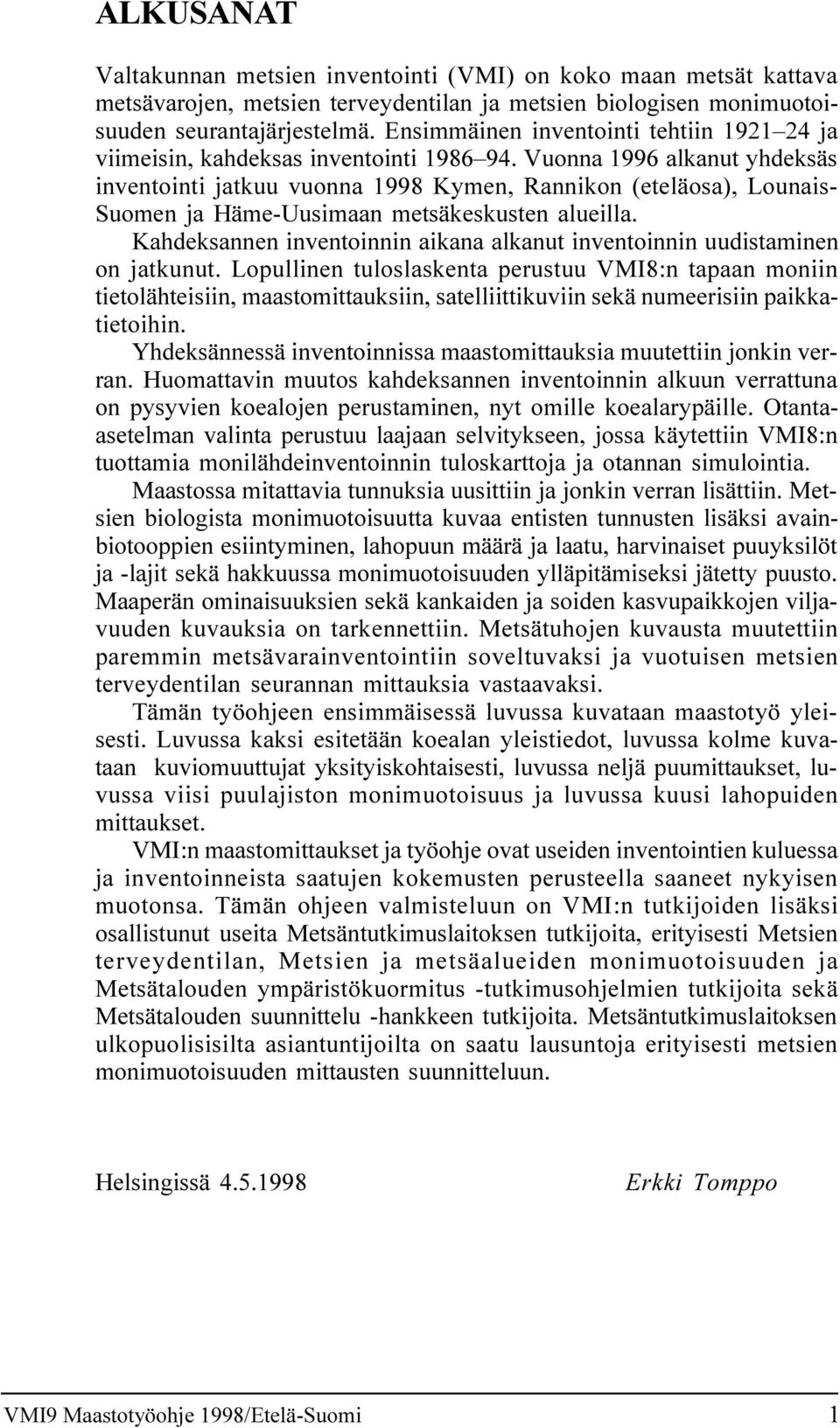 ALKUSANAT

Valtakunnan metsien inventointi (VMI) on koko maan metsät kattava metsävarojen, metsien terveydentilan ja metsien biologisen monimuotoisuuden seurantajärjestelmä. Ensimmäinen inventointi tehtiin 1921–24 ja viimeisin, kahdeksas inventointi 1986–94. Vuonna 1996 alkanut yhdeksäs inventointi jatkuu vuonna 1998 Kymen, Rannikon (eteläosa), Lounais-Suomen ja Häme-Uusimaan metsäkeskusten alueilla.

Kahdeksannen inventoinnin aikana alkanut inventoinnin uudistaminen on jatkunut. Lopullinen tuloslaskenta perustuu VMI8:n tapaan moniin tietolähteisiin, maastomittauksiin, satelliittikuviin sekä numeerisiin paikkatietoihin.

Yhdeksännessä inventoinnissa maastomittauksia muutettiin jonkin verran. Huomattavin muutos kahdeksannen inventoinnin alkuun verrattuna on pysyvien koealojen perustaminen, nyt omille koealarypäille. Otanta-asetelman valinta perustuu laajaan selvitykseen, jossa käytettiin VMI8:n tuottamia monilähdeinventoinnin tuloskarttoja ja otannan simulointia.

Maastossa mitattavia tunnuksia uusittiin ja jonkin verran lisättiin. Metsien biologista monimuotoisuutta kuvaa entisten tunnusten lisäksi avainbiotooppien esiintyminen, lahopuun määrä ja laatu, harvinaiset puuyksilöt ja -lajit sekä hakkuussa monimuotoisuuden ylläpitämiseksi jätetty puusto. Maaperän ominaisuuksien sekä kankaiden ja soiden kasvupaikkojen viljavuuden kuvauksia on tarkennettiin. Metsätuhojen kuvausta muutettiin paremmin metsävarainventointiin soveltuvaksi ja vuotuisen metsien terveydentilan seurannan mittauksia vastaavaksi.

Tämän työohjeen ensimmäisessä luvussa kuvataan maastotyö yleisesti. Luvussa kaksi esitetään koealan yleistiedot, luvussa kolme kuvataan kuviomuuttujat yksityiskohtaisesti, luvussa neljä puumittaukset, luvussa viisi puulajiston monimuotoisuus ja luvussa kuusi lahopuiden mittaukset.

VMI:n maastomittaukset ja työohje ovat useiden inventointien kuluessa ja inventoinneista saatujen kokemusten perusteella saaneet nykyisen muotonsa. Tämän ohjeen valmisteluun on VMI:n tutkijoiden lisäksi osallistunut useita Metsäntutkimuslaitoksen tutkijoita, erityisesti Metsien terveydentilan, Metsien ja metsäalueiden monimuotoisuuden ja Metsätalouden ympäristökuormitus -tutkimusohjelmien tutkijoita sekä Metsätalouden suunnittelu -hankkeen tutkijoita. Metsäntutkimuslaitoksen ulkopuolisisilta asiantuntijoilta on saatu lausuntoja erityisesti metsien monimuotoisuuden mittausten suunnitteluun.

Helsingissä 4.5.1998 Erkki Tomppo

VMI9 Maastotyöohje 1998/Etelä-Suomi 1